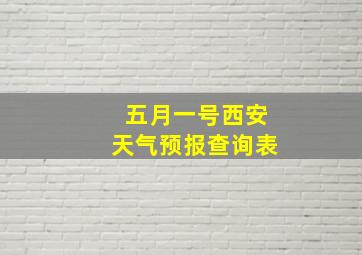 五月一号西安
天气预报查询表